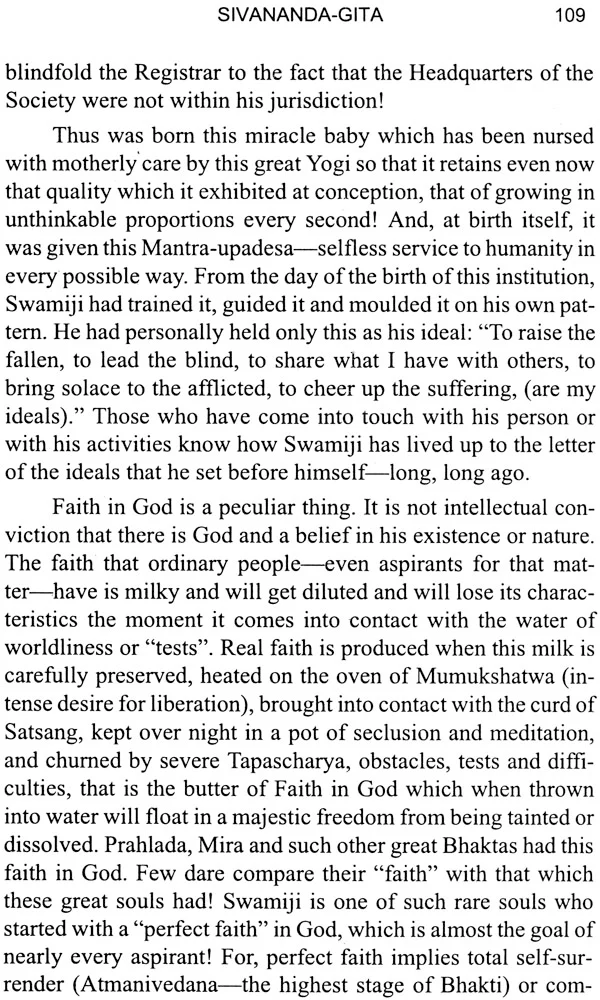 SIVANANDA-GITA 109

blindfold the Registrar to the fact that the Headquarters of the Society were not within his jurisdiction!

Thus was born this miracle baby which has been nursed with motherly care by this great Yogi so that it retains even now that quality which it exhibited at conception, that of growing in unthinkable proportions every second! And, at birth itself, it was given this Mantra-upadesa—selfless service to humanity in every possible way. From the day of the birth of this institution, Swamiji had trained it, guided it and moulded it on his own pattern. He had personally held only this as his ideal: "To raise the fallen, to lead the blind, to share what I have with others, to bring solace to the afflicted, to cheer up the suffering, (are my ideals)." Those who have come into touch with his person or with his activities know how Swamiji has lived up to the letter of the ideals that he set before himself—long, long ago.

Faith in God is a peculiar thing. It is not intellectual conviction that there is God and a belief in his existence or nature. The faith that ordinary people—even aspirants for that matter—have is milky and will get diluted and will lose its characteristics the moment it comes into contact with the water of worldliness or "tests". Real faith is produced when this milk is carefully preserved, heated on the oven of Mumukshatwa (intense desire for liberation), brought into contact with the curd of Satsang, kept over night in a pot of seclusion and meditation, and churned by severe Tapascharya, obstacles, tests and difficulties, that is the butter of Faith in God which when thrown into water will float in a majestic freedom from being tainted or dissolved. Prahlada, Mira and such other great Bhaktas had this faith in God. Few dare compare their "faith" with that which these great souls had! Swamiji is one of such rare souls who started with a "perfect faith" in God, which is almost the goal of nearly every aspirant! For, perfect faith implies total self-surrender (Atmanivedana—the highest stage of Bhakti) or com-